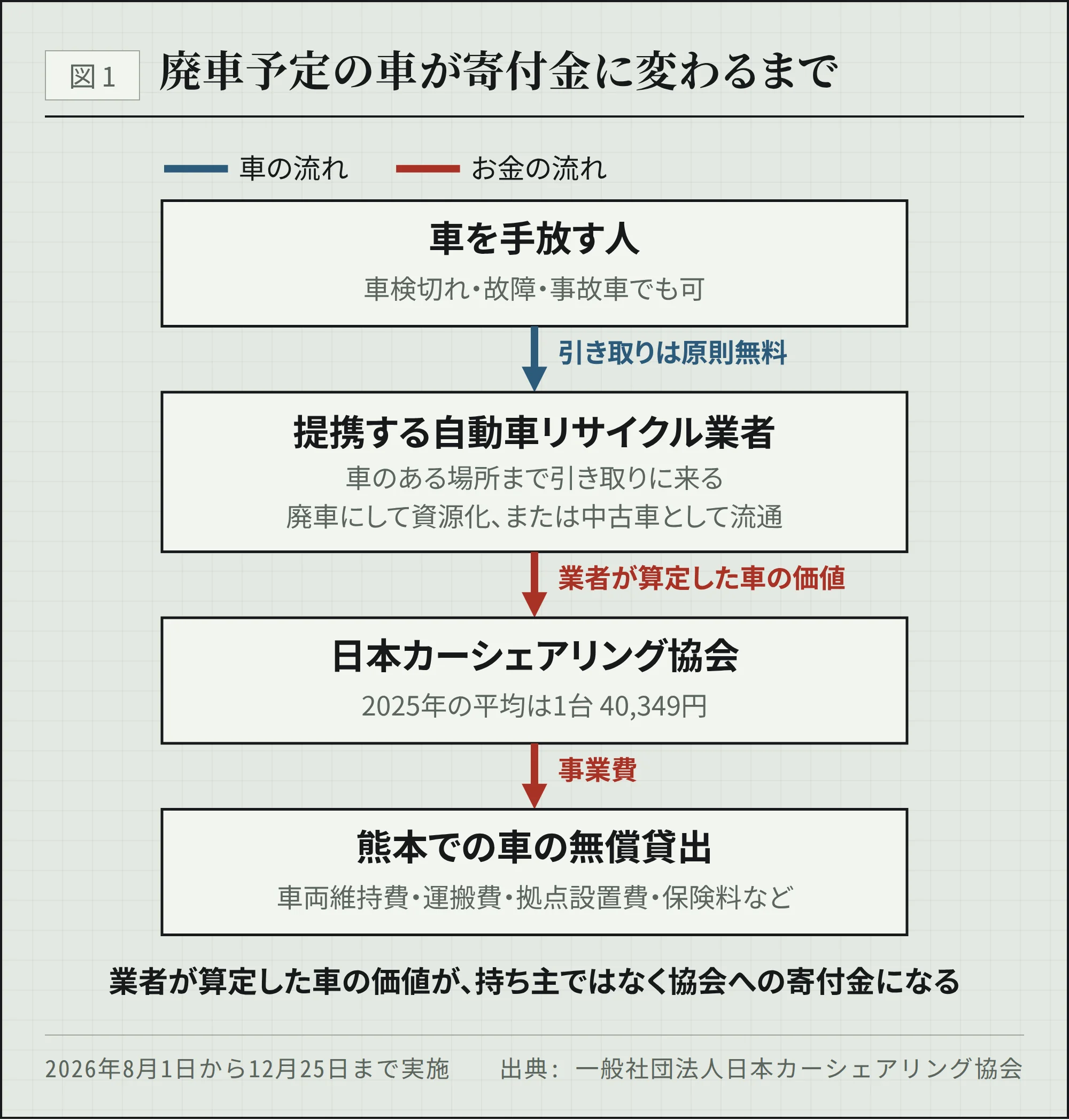 図１ 廃車予定の車が寄付金に変わるまで

車の流れ　お金の流れ

車を手放す人
車検切れ・故障・事故車でも可

引き取りは原則無料

提携する自動車リサイクル業者
車のある場所まで引き取りに来る
廃車にして資源化、または中古車として流通

業者が算定した車の価値

日本カーシェアリング協会
2025年の平均は1台 40,349円

事業費

熊本での車の無償貸出
車両維持費・運搬費・拠点設置費・保険料など

業者が算定した車の価値が、持ち主ではなく協会への寄付金になる

2026年8月1日から12月25日まで実施　出典：一般社団法人日本カーシェアリング協会